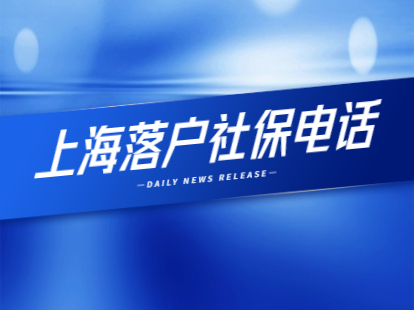 上海落户社保电话

—DAILY NEWS RELEASE—